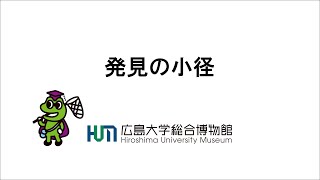 発見の小径

HUM 広島大学総合博物館
Hiroshima University Museum